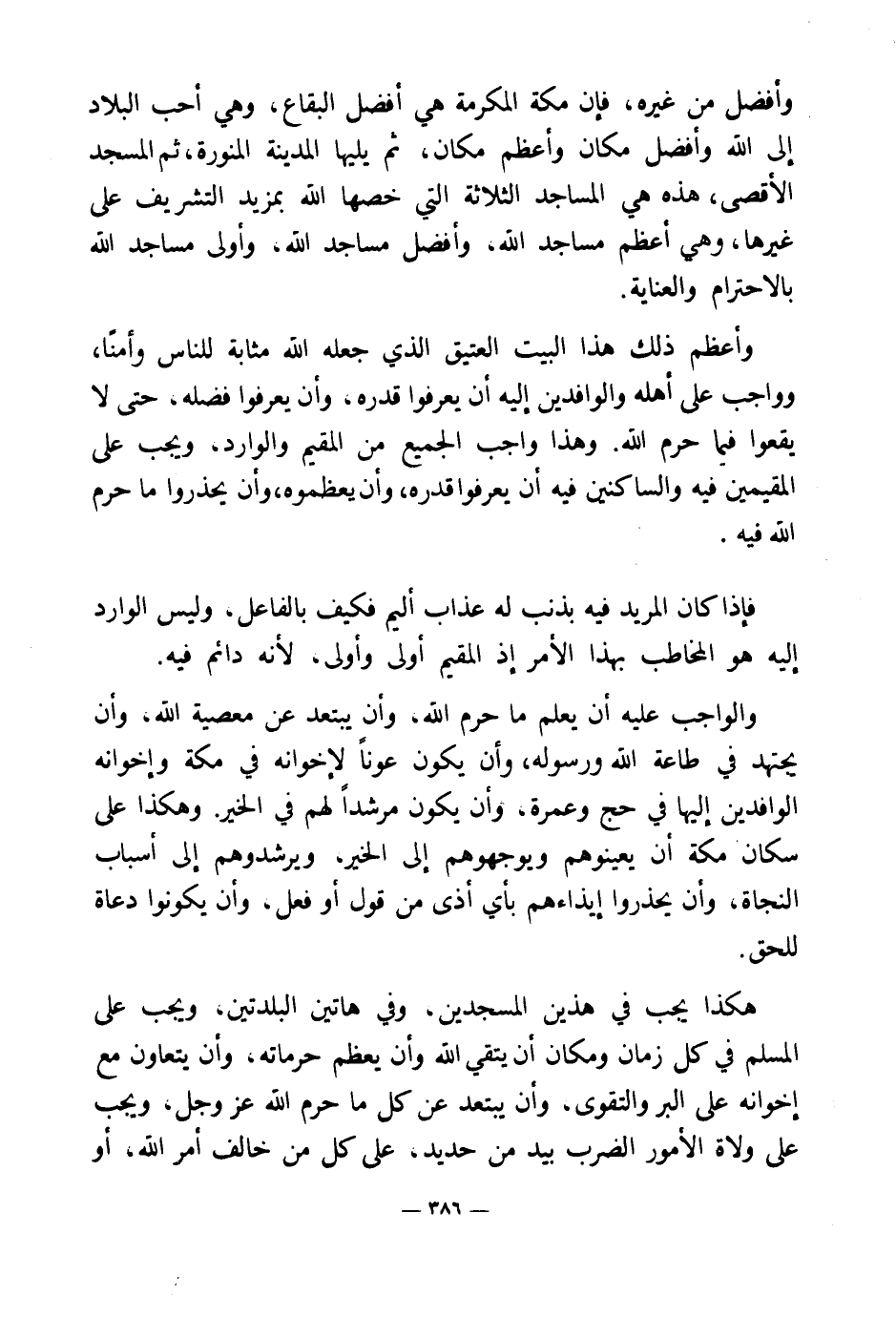 وأفضل من غيره، فإن مكة المكرمة هي أفضل البقاع، وهي أحب البلاد إلى الله وأفضل مكان وأعظم مكان، ثم يليها المدينة المنورة، ثم المسجد الأقصى، هذه هي المساجد الثلاثة التي خصها الله بمزيد التشريف على غيرها، وهي أعظم مساجد الله، وأفضل مساجد الله، وأولى مساجد الله بالاحترام والعناية.

وأعظم ذلك هذا البيت العتيق الذي جعله الله مثابة للناس وأمنًا، وواجب على أهله والوافدين إليه أن يعرفوا قدره، وأن يعرفوا فضله، حتى لا يقعوا فيما حرم الله. وهذا واجب الجميع من المقيم والوارد، ويجب على المقيمين فيه والساكنين فيه أن يعرفوا قدره، وأن يعظموه، وأن يحذروا ما حرم الله فيه.

فإذا كان المريد فيه بذنب له عذاب أليم فكيف بالفاعل، وليس الوارد إليه هو المخاطب بهذا الأمر إذ المقيم أولى وأولى، لأنه دائم فيه.

والواجب عليه أن يعلم ما حرم الله، وأن يبتعد عن معصية الله، وأن يجتهد في طاعة الله ورسوله، وأن يكون عوناً لإخوانه في مكة وإخوانه الوافدين إليها في حج وعمرة، وأن يكون مرشداً لهم في الخير. وهكذا على سكان مكة أن يعينوهم ويوجهوهم إلى الخير، ويرشدوهم إلى أسباب النجاة، وأن يحذروا إيذاءهم بأي أذى من قول أو فعل، وأن يكونوا دعاة للحق.

هكذا يجب في هذين المسجدين، وفي هاتين البلدتين، ويجب على المسلم في كل زمان ومكان أن يتقي الله وأن يعظم حرماته، وأن يتعاون مع إخوانه على البر والتقوى، وأن يبتعد عن كل ما حرم الله عز وجل، ويجب على ولاة الأمور الضرب بيد من حديد، على كل من خالف أمر الله، أو

— ٣٨٦ —